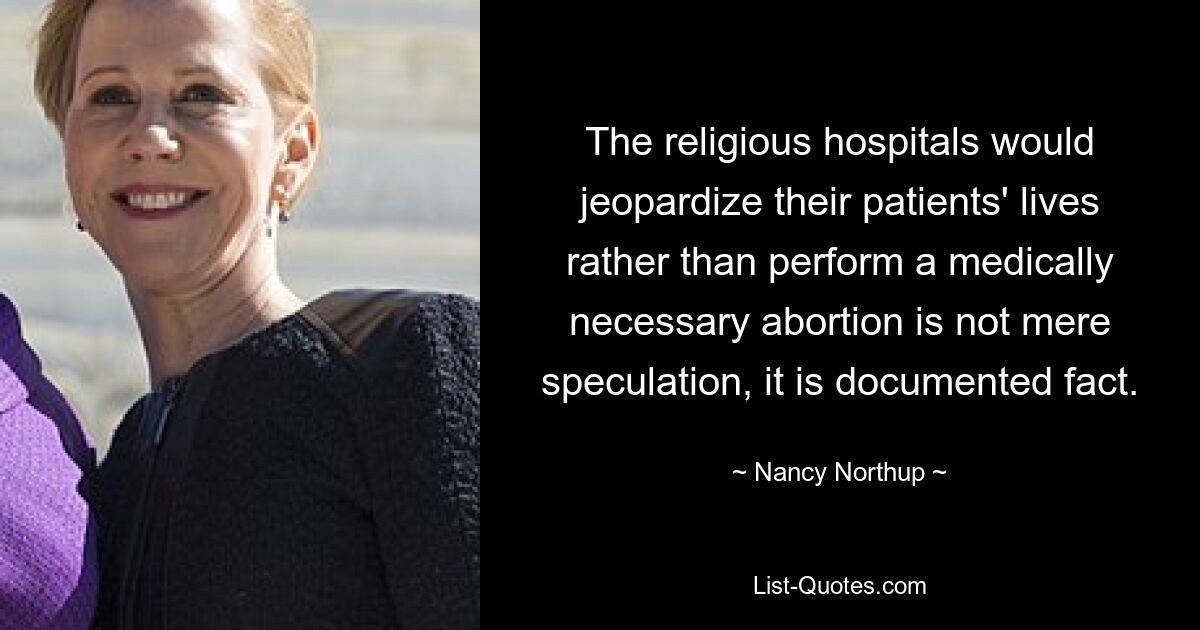 The religious hospitals would jeopardize their patients' lives rather than perform a medically necessary abortion is not mere speculation, it is documented fact.

~ Nancy Northup ~

List-Quotes.com